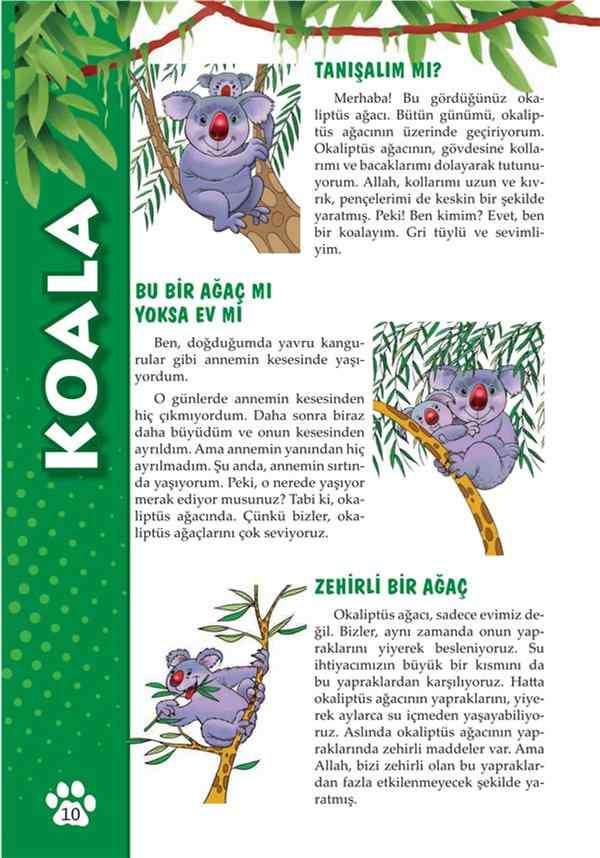 KOALA

TANIŞALIM MI?

Merhaba! Bu gördüğünüz okaliptüs ağacı. Bütün günümü, okaliptüs ağacının üzerinde geçiriyorum. Okaliptüs ağacının, gövdesine kollarımı ve bacaklarımı dolayarak tutunuyorum. Allah, kollarımı uzun ve kıvrık, pençelerimi de keskin bir şekilde yaratmış. Peki! Ben kimim? Evet, ben bir koalayım. Gri tüylü ve sevimliyim.

BU BİR AĞAÇ MI YOKSA EV Mİ

Ben, doğduğumda yavru kangurular gibi annemin kesesinde yaşıyordum.

O günlerde annemin kesesinden hiç çıkmıyordum. Daha sonra biraz daha büyüdüm ve onun kesesinden ayrıldım. Ama annemin yanından hiç ayrılmadım. Şu anda, annemin sırtında yaşıyorum. Peki, o nerede yaşıyor merak ediyor musunuz? Tabi ki, okaliptüs ağacında. Çünkü bizler, okaliptüs ağaçlarını çok seviyoruz.

ZEHİRLİ BİR AĞAÇ

Okaliptüs ağacı, sadece evimiz değil. Bizler, aynı zamanda onun yapraklarını yiyerek besleniyoruz. Su ihtiyacımızın büyük bir kısmını da bu yapraklardan karşılıyoruz. Hatta okaliptüs ağacının yapraklarını, yiyerek aylarca su içmeden yaşayabiliyoruz. Aslında okaliptüs ağacının yapraklarında zehirli maddeler var. Ama Allah, bizi zehirli olan bu yapraklardan fazla etkilenmeyecek şekilde yaratmış.

10